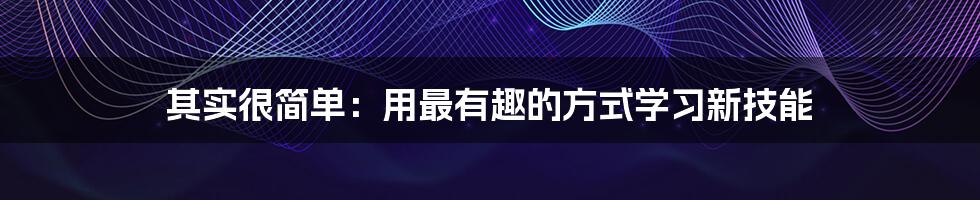 其实很简单：用最有趣的方式学习新技能